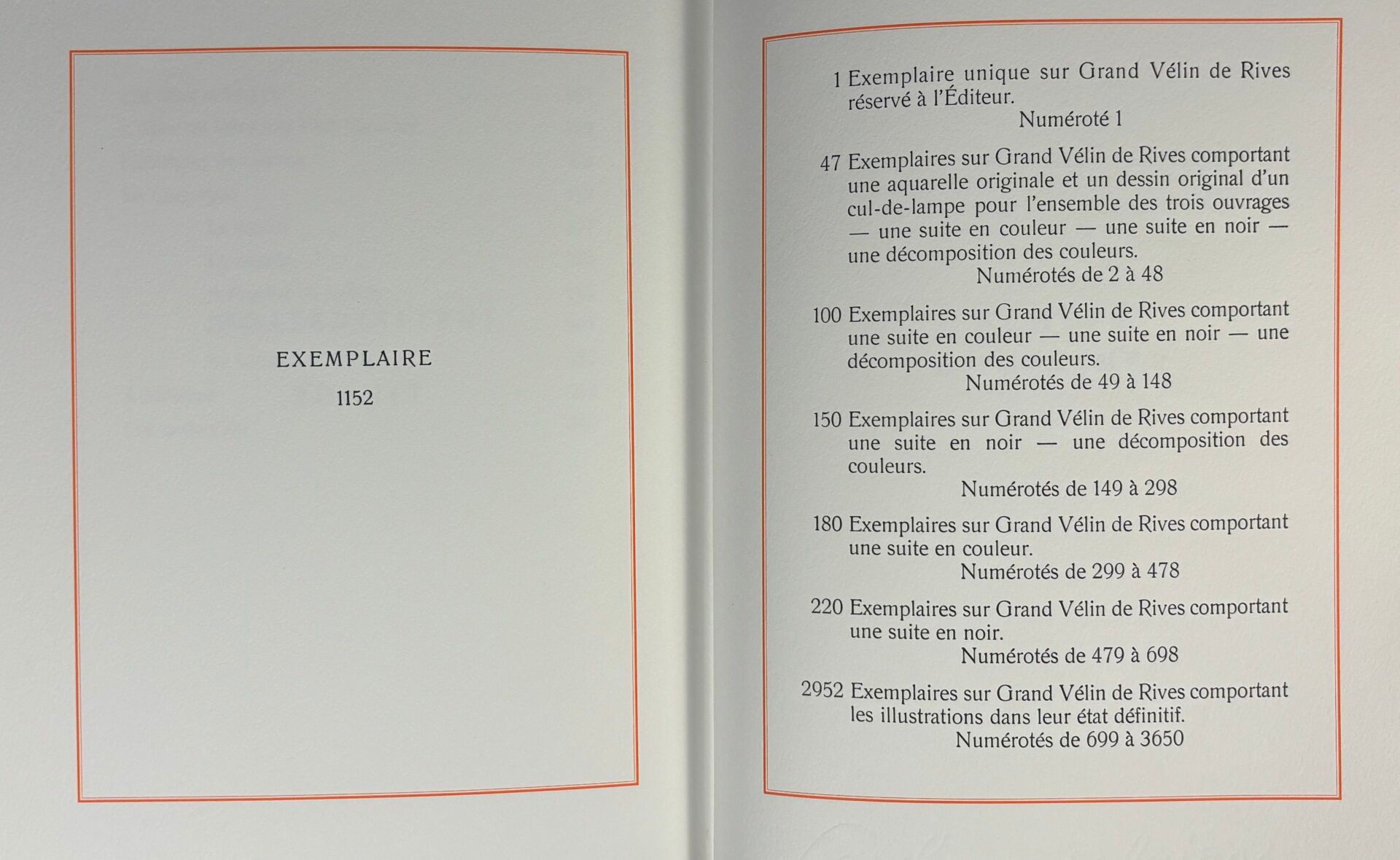 EXEMPLAIRE

1152

1 Exemplaire unique sur Grand Vélin de Rives réservé à l'Éditeur.

Numéroté 1

47 Exemplaires sur Grand Vélin de Rives comportant une aquarelle originale et un dessin original d'un cul-de-lampe pour l'ensemble des trois ouvrages — une suite en couleur — une suite en noir — une décomposition des couleurs.

Numérotés de 2 à 48

100 Exemplaires sur Grand Vélin de Rives comportant une suite en couleur — une suite en noir — une décomposition des couleurs.

Numérotés de 49 à 148

150 Exemplaires sur Grand Vélin de Rives comportant une suite en noir — une décomposition des couleurs.

Numérotés de 149 à 298

180 Exemplaires sur Grand Vélin de Rives comportant une suite en couleur.

Numérotés de 299 à 478

220 Exemplaires sur Grand Vélin de Rives comportant une suite en noir.

Numérotés de 479 à 698

2952 Exemplaires sur Grand Vélin de Rives comportant les illustrations dans leur état définitif.

Numérotés de 699 à 3650